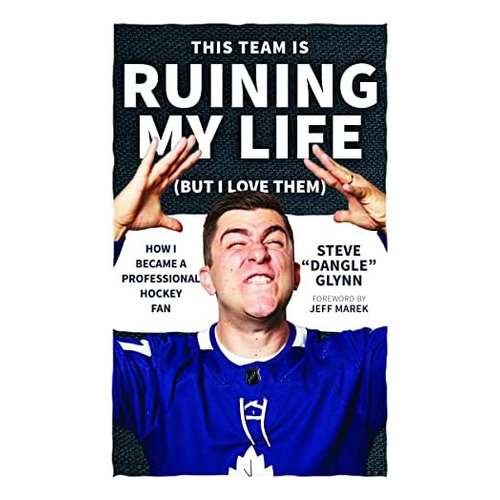 THIS TEAM IS
RUINING MY LIFE
(BUT I LOVE THEM)

HOW I BECAME A PROFESSIONAL HOCKEY FAN

STEVE "DANGLE" GLYNN

FOREWORD BY
JEFF MAREK